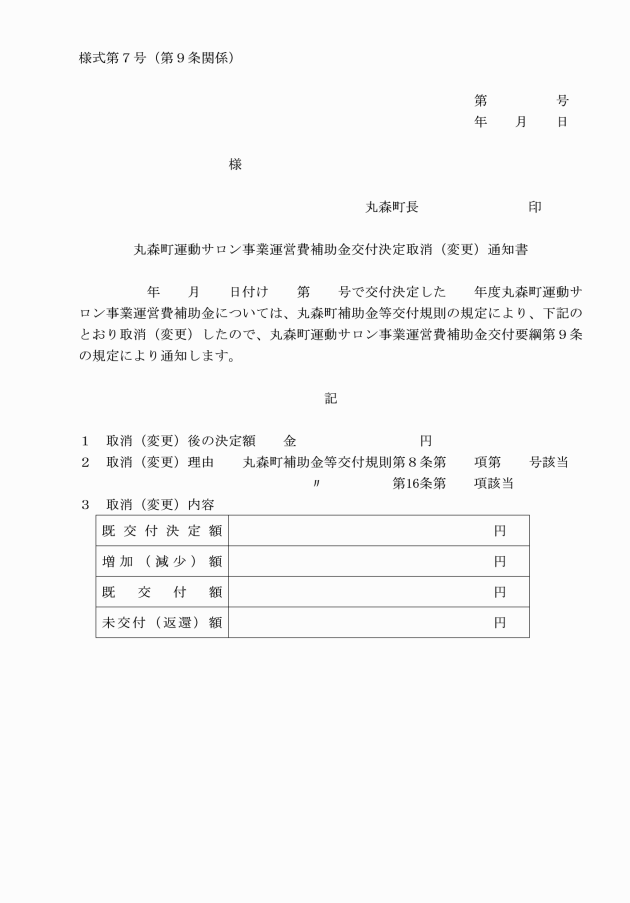 様式第７号（第９条関係）

第　　　　号
年　　月　　日

様

丸森町長　　　　　　　印

丸森町運動サロン事業運営費補助金交付決定取消（変更）通知書

年　　月　　日付け　　第　　号で交付決定した　　年度丸森町運動サロン事業運営費補助金については、丸森町補助金等交付規則の規定により、下記のとおり取消（変更）したので、丸森町運動サロン事業運営費補助金交付要綱第９条の規定により通知します。

記

１　取消（変更）後の決定額　　金　　　　　　　円
２　取消（変更）理由　　丸森町補助金等交付規則第８条第　　項第　　号該当
〃　　　　第16条第　　項該当
３　取消（変更）内容

| 既交付決定額 | 円 |
|---|---|
| 増加（減少）額 | 円 |
| 既　交　付　額 | 円 |
| 未交付（返還）額 | 円 |